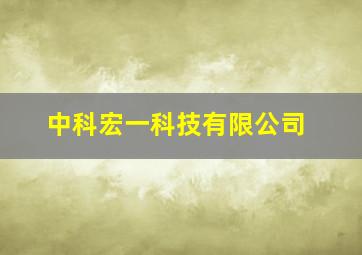 中科宏一科技有限公司